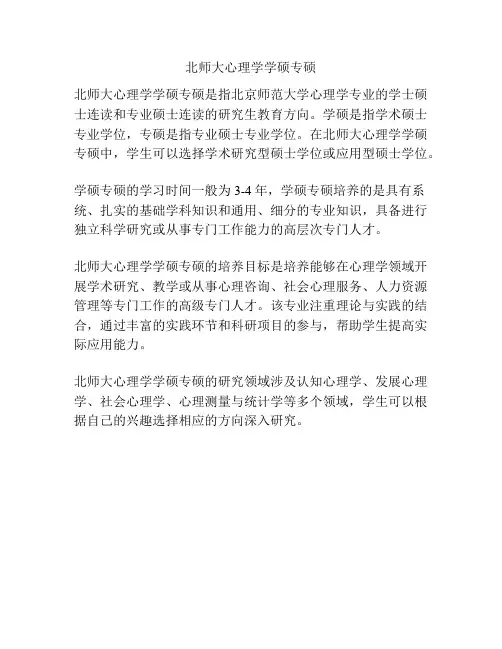 北师大心理学学硕专硕

北师大心理学学硕专硕是指北京师范大学心理学专业的学士硕士连读和专业硕士连读的研究生教育方向。学硕是指学术硕士专业学位，专硕是指专业硕士专业学位。在北师大心理学学硕专硕中，学生可以选择学术研究型硕士学位或应用型硕士学位。

学硕专硕的学习时间一般为 3-4 年，学硕专硕培养的是具有系统、扎实的基础学科知识和通用、细分的专业知识，具备进行独立科学研究或从事专门工作能力的高层次专门人才。

北师大心理学学硕专硕的培养目标是培养能够在心理学领域开展学术研究、教学或从事心理咨询、社会心理服务、人力资源管理等专门工作的高级专门人才。该专业注重理论与实践的结合，通过丰富的实践环节和科研项目的参与，帮助学生提高实际应用能力。

北师大心理学学硕专硕的研究领域涉及认知心理学、发展心理学、社会心理学、心理测量与统计学等多个领域，学生可以根据自己的兴趣选择相应的方向深入研究。